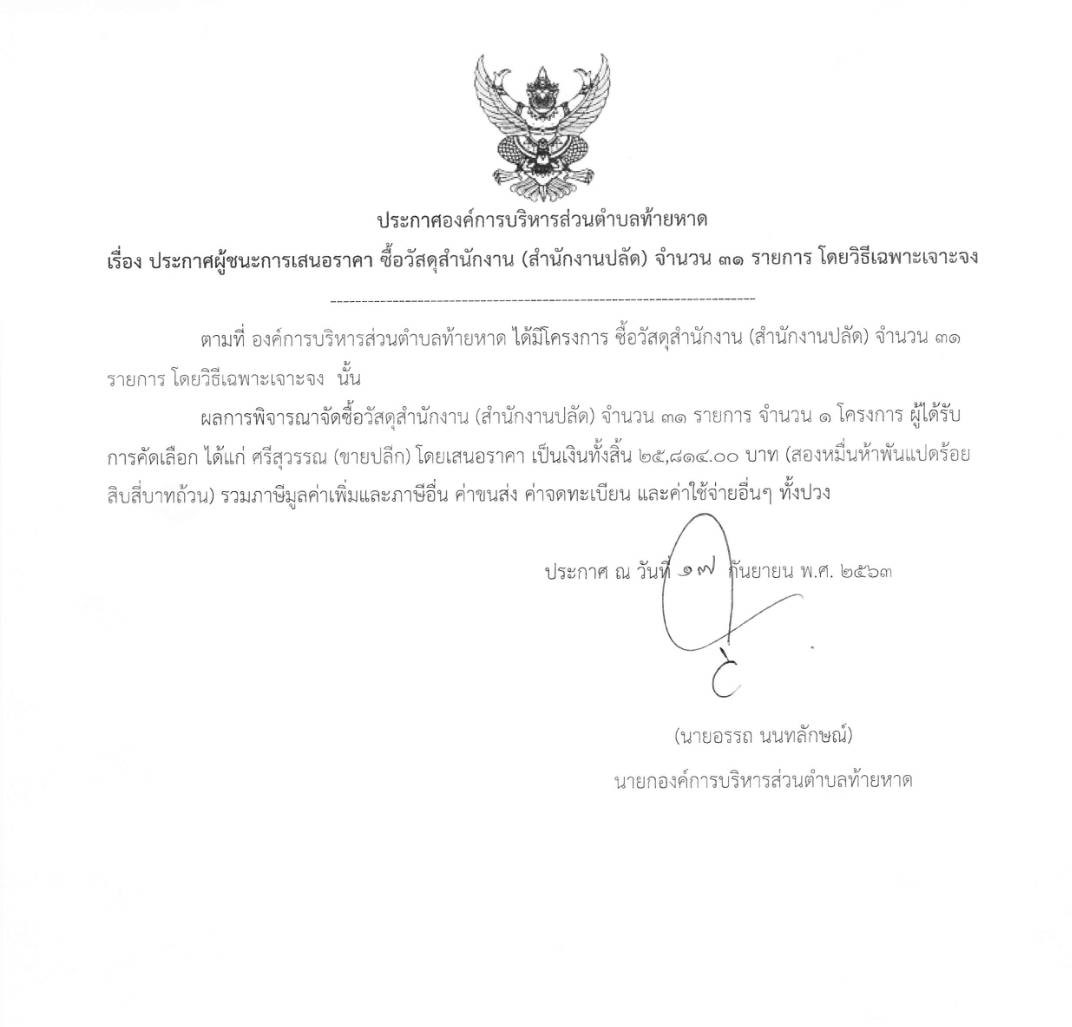 ประกาศองค์การบริหารส่วนตำบลท้ายหาด
เรื่อง ประกาศผู้ชนะการเสนอราคา ซื้อวัสดุสำนักงาน (สำนักงานปลัด) จำนวน ๓๑ รายการ โดยวิธีเฉพาะเจาะจง

--------------------------------------------------------------------

ตามที่ องค์การบริหารส่วนตำบลท้ายหาด ได้มีโครงการ ซื้อวัสดุสำนักงาน (สำนักงานปลัด) จำนวน ๓๑ รายการ โดยวิธีเฉพาะเจาะจง นั้น

ผลการพิจารณาจัดซื้อวัสดุสำนักงาน (สำนักงานปลัด) จำนวน ๓๑ รายการ จำนวน ๑ โครงการ ผู้ได้รับการคัดเลือก ได้แก่ ศรีสุวรรณ (ขายปลีก) โดยเสนอราคา เป็นเงินทั้งสิ้น ๒๕,๘๑๔.๐๐ บาท (สองหมื่นห้าพันแปดร้อยสิบสี่บาทถ้วน) รวมภาษีมูลค่าเพิ่มและภาษีอื่น ค่าขนส่ง ค่าจดทะเบียน และค่าใช้จ่ายอื่นๆ ทั้งปวง

ประกาศ ณ วันที่ ๑๗ กันยายน พ.ศ. ๒๕๖๓

(นายอรรถ นนทลักษณ์)
นายกองค์การบริหารส่วนตำบลท้ายหาด